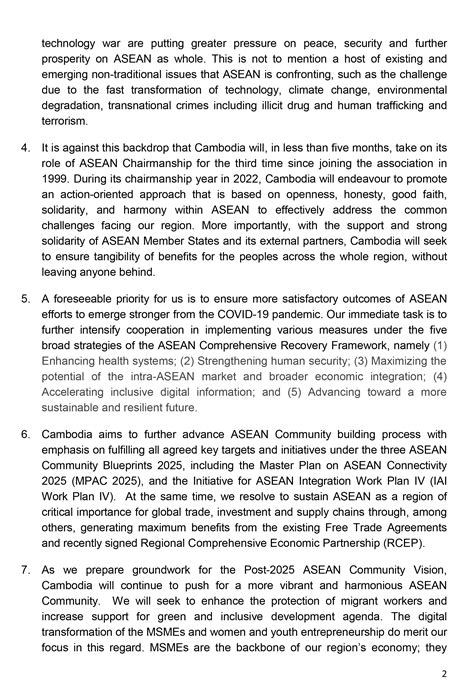 technology war are putting greater pressure on peace, security and further prosperity on ASEAN as whole. This is not to mention a host of existing and emerging non-traditional issues that ASEAN is confronting, such as the challenge due to the fast transformation of technology, climate change, environmental degradation, transnational crimes including illicit drug and human trafficking and terrorism.

4. It is against this backdrop that Cambodia will, in less than five months, take on its role of ASEAN Chairmanship for the third time since joining the association in 1999. During its chairmanship year in 2022, Cambodia will endeavour to promote an action-oriented approach that is based on openness, honesty, good faith, solidarity, and harmony within ASEAN to effectively address the common challenges facing our region. More importantly, with the support and strong solidarity of ASEAN Member States and its external partners, Cambodia will seek to ensure tangibility of benefits for the peoples across the whole region, without leaving anyone behind.

5. A foreseeable priority for us is to ensure more satisfactory outcomes of ASEAN efforts to emerge stronger from the COVID-19 pandemic. Our immediate task is to further intensify cooperation in implementing various measures under the five broad strategies of the ASEAN Comprehensive Recovery Framework, namely (1) Enhancing health systems; (2) Strengthening human security; (3) Maximizing the potential of the intra-ASEAN market and broader economic integration; (4) Accelerating inclusive digital information; and (5) Advancing toward a more sustainable and resilient future.

6. Cambodia aims to further advance ASEAN Community building process with emphasis on fulfilling all agreed key targets and initiatives under the three ASEAN Community Blueprints 2025, including the Master Plan on ASEAN Connectivity 2025 (MPAC 2025), and the Initiative for ASEAN Integration Work Plan IV (IAI Work Plan IV). At the same time, we resolve to sustain ASEAN as a region of critical importance for global trade, investment and supply chains through, among others, generating maximum benefits from the existing Free Trade Agreements and recently signed Regional Comprehensive Economic Partnership (RCEP).

7. As we prepare groundwork for the Post-2025 ASEAN Community Vision, Cambodia will continue to push for a more vibrant and harmonious ASEAN Community. We will seek to enhance the protection of migrant workers and increase support for green and inclusive development agenda. The digital transformation of the MSMEs and women and youth entrepreneurship do merit our focus in this regard. MSMEs are the backbone of our region's economy; they

2